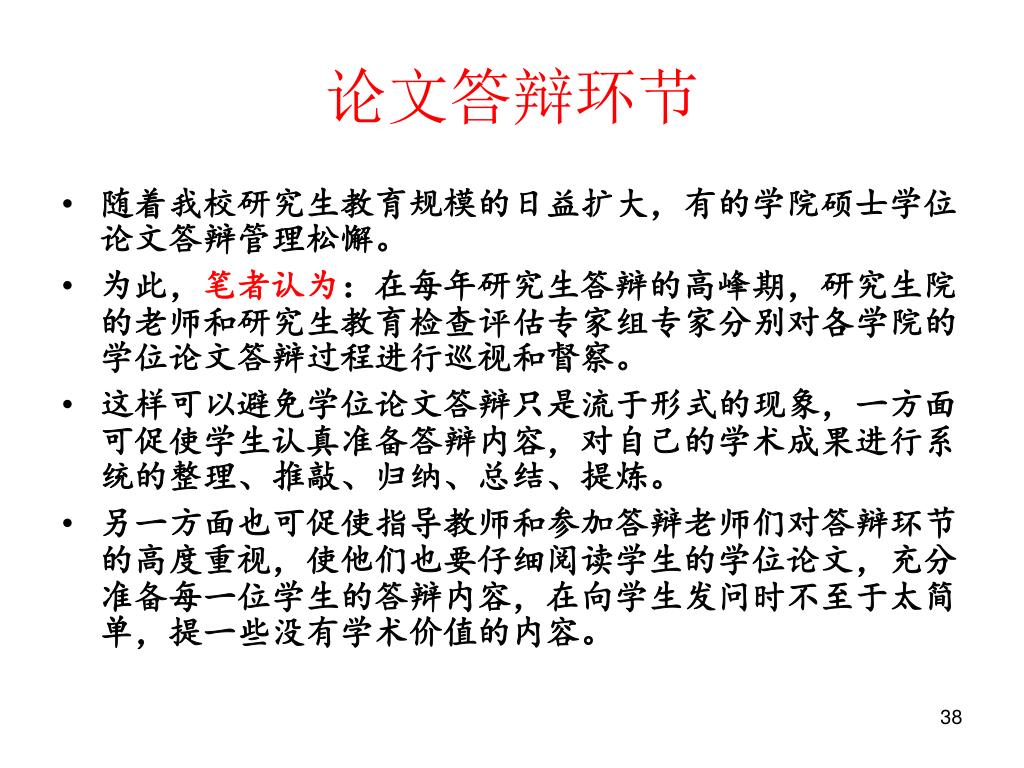 论文答辩环节

• 随着我校研究生教育规模的日益扩大，有的学院硕士学位论文答辩管理松懈。

• 为此，笔者认为：在每年研究生答辩的高峰期，研究生院的老师和研究生教育检查评估专家组专家分别对各学院的学位论文答辩过程进行巡视和督察。

• 这样可以避免学位论文答辩只是流于形式的现象，一方面可促使学生认真准备答辩内容，对自己的学术成果进行系统的整理、推敲、归纳、总结、提炼。

• 另一方面也可促使指导教师和参加答辩老师们对答辩环节的高度重视，使他们也要仔细阅读学生的学位论文，充分准备每一位学生的答辩内容，在向学生发问时不至于太简单，提一些没有学术价值的内容。

38